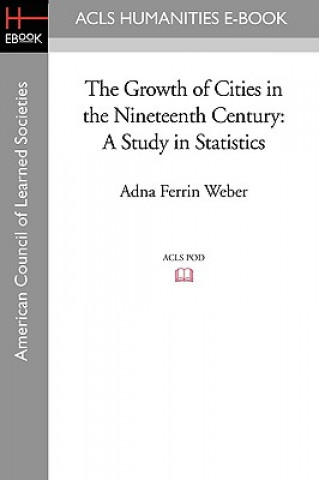 H
EBOOK

ACLS HUMANITIES E-BOOK

American Council of Learned Societies

The Growth of Cities in the Nineteenth Century: A Study in Statistics

Adna Ferrin Weber

ACLS POD